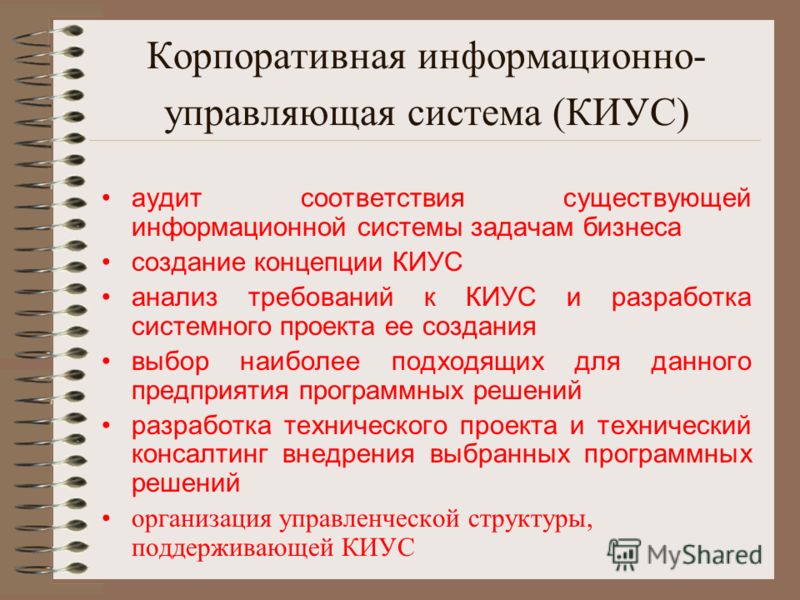 Корпоративная информационно-управляющая система (КИУС)

• аудит соответствия существующей информационной системы задачам бизнеса
• создание концепции КИУС
• анализ требований к КИУС и разработка системного проекта ее создания
• выбор наиболее подходящих для данного предприятия программных решений
• разработка технического проекта и технический консалтинг внедрения выбранных программных решений
• организация управленческой структуры, поддерживающей КИУС

MyShared